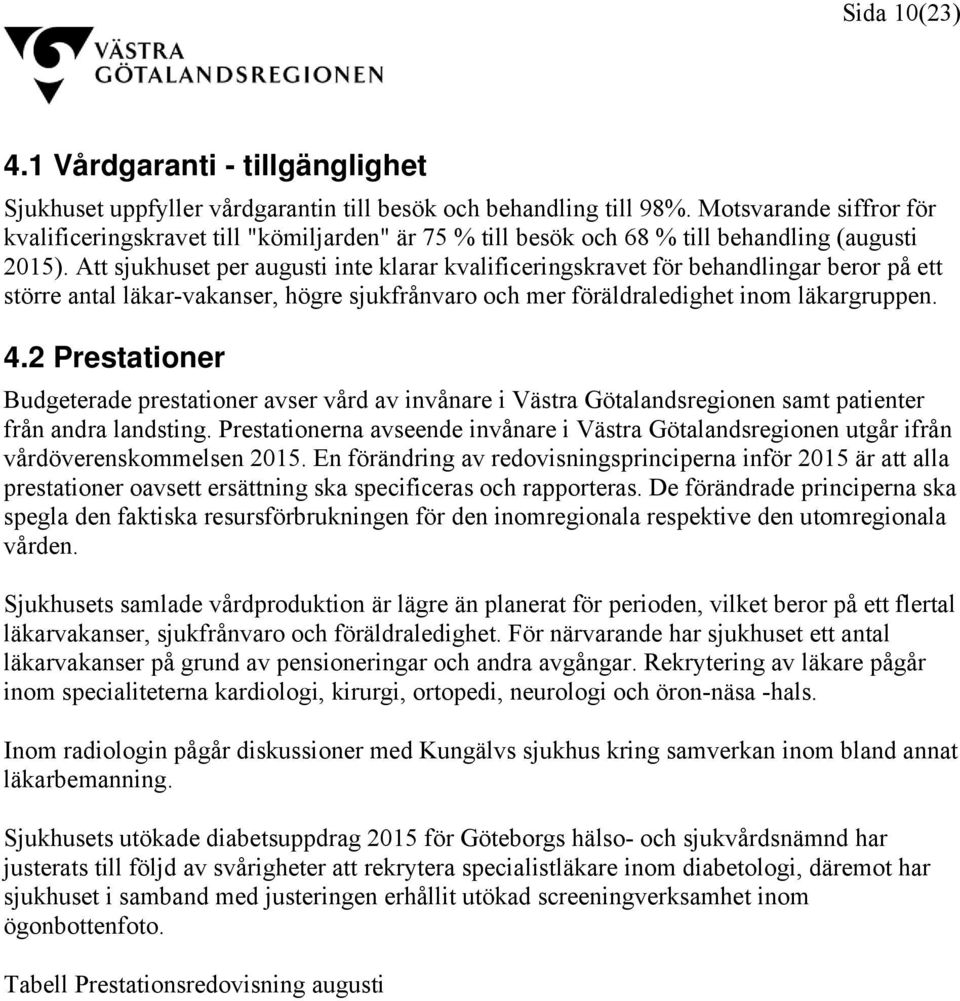 Sida 10(23)

VÄSTRA GÖTALANDSREGIONEN

4.1 Vårdgaranti - tillgänglighet

Sjukhuset uppfyller vårdgarantin till besök och behandling till 98%. Motsvarande siffror för kvalificeringskravet till "kömiljarden" är 75 % till besök och 68 % till behandling (augusti 2015). Att sjukhuset per augusti inte klarar kvalificeringskravet för behandlingar beror på ett större antal läkar-vakanser, högre sjukfrånvaro och mer föräldraledighet inom läkargruppen.

4.2 Prestationer

Budgeterade prestationer avser vård av invånare i Västra Götalandsregionen samt patienter från andra landsting. Prestationerna avseende invånare i Västra Götalandsregionen utgår ifrån vårdöverenskommelsen 2015. En förändring av redovisningsprinciperna inför 2015 är att alla prestationer oavsett ersättning ska specificeras och rapporteras. De förändrade principerna ska spegla den faktiska resursförbrukningen för den inomregionala respektive den utomregionala vården.

Sjukhusets samlade vårdproduktion är lägre än planerat för perioden, vilket beror på ett flertal läkarvakanser, sjukfrånvaro och föräldraledighet. För närvarande har sjukhuset ett antal läkarvakanser på grund av pensioneringar och andra avgångar. Rekrytering av läkare pågår inom specialiteterna kardiologi, kirurgi, ortopedi, neurologi och öron-näsa -hals.

Inom radiologin pågår diskussioner med Kungälvs sjukhus kring samverkan inom bland annat läkarbemanning.

Sjukhusets utökade diabetsuppdrag 2015 för Göteborgs hälso- och sjukvårdsnämnd har justerats till följd av svårigheter att rekrytera specialistläkare inom diabetologi, däremot har sjukhuset i samband med justeringen erhållit utökad screeningverksamhet inom ögonbottenfoto.

Tabell Prestationsredovisning augusti